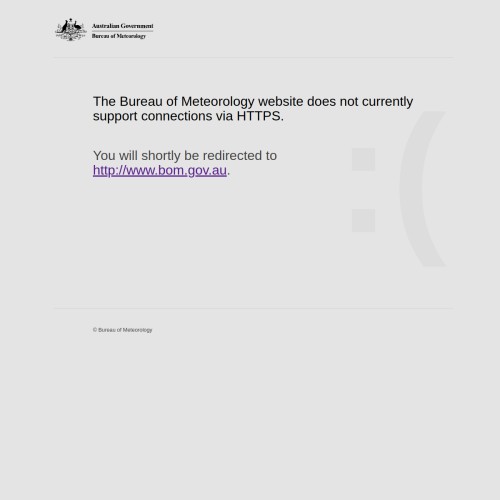 Australian Government
Bureau of Meteorology

The Bureau of Meteorology website does not currently support connections via HTTPS.

You will shortly be redirected to http://www.bom.gov.au.

:(

© Bureau of Meteorology